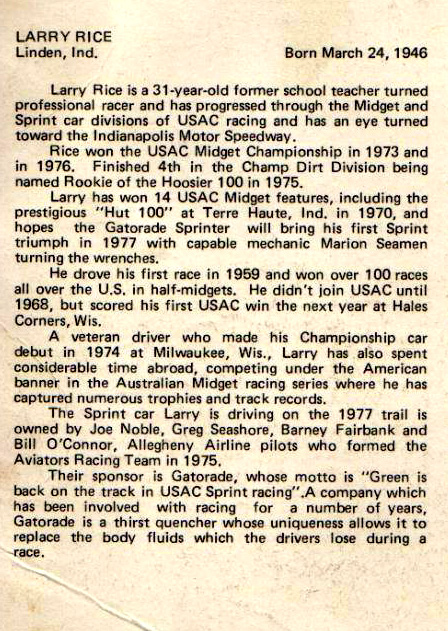 LARRY RICE
Linden, Ind.

Born March 24, 1946

Larry Rice is a 31-year-old former school teacher turned professional racer and has progressed through the Midget and Sprint car divisions of USAC racing and has an eye turned toward the Indianapolis Motor Speedway.

Rice won the USAC Midget Championship in 1973 and in 1976. Finished 4th in the Champ Dirt Division being named Rookie of the Hoosier 100 in 1975.

Larry has won 14 USAC Midget features, including the prestigious "Hut 100" at Terre Haute, Ind. in 1970, and hopes the Gatorade Sprinter will bring his first Sprint triumph in 1977 with capable mechanic Marion Seamen turning the wrenches.

He drove his first race in 1959 and won over 100 races all over the U.S. in half-midgets. He didn't join USAC until 1968, but scored his first USAC win the next year at Hales Corners, Wis.

A veteran driver who made his Championship car debut in 1974 at Milwaukee, Wis., Larry has also spent considerable time abroad, competing under the American banner in the Australian Midget racing series where he has captured numerous trophies and track records.

The Sprint car Larry is driving on the 1977 trail is owned by Joe Noble, Greg Seashore, Barney Fairbank and Bill O'Connor, Allegheny Airline pilots who formed the Aviators Racing Team in 1975.

Their sponsor is Gatorade, whose motto is "Green is back on the track in USAC Sprint racing".A company which has been involved with racing for a number of years, Gatorade is a thirst quencher whose uniqueness allows it to replace the body fluids which the drivers lose during a race.